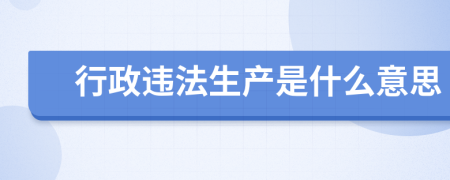 行政违法生产是什么意思